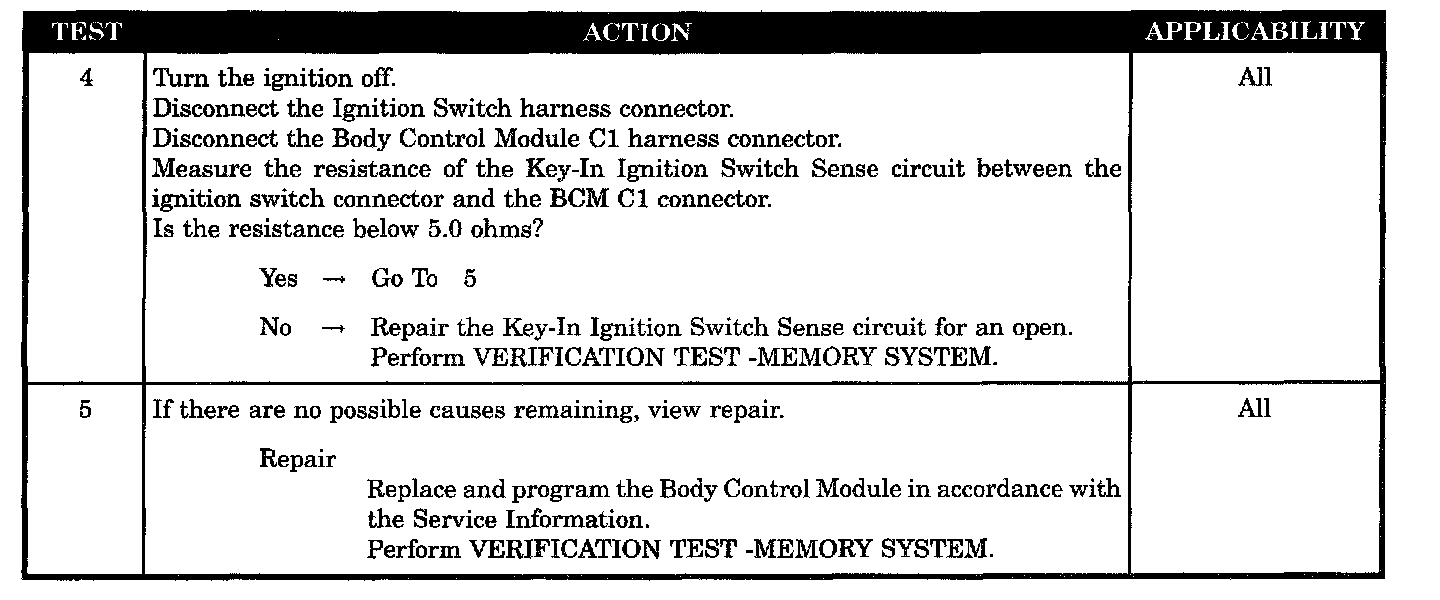 | TEST | ACTION | APPLICABILITY |
|---|---|---|
| 4 | Turn the ignition off. Disconnect the Ignition Switch harness connector. Disconnect the Body Control Module C1 harness connector. Measure the resistance of the Key-In Ignition Switch Sense circuit between the ignition switch connector and the BCM C1 connector. Is the resistance below 5.0 ohms? Yes → Go To 5 No → Repair the Key-In Ignition Switch Sense circuit for an open. Perform VERIFICATION TEST -MEMORY SYSTEM. | All |
| 5 | If there are no possible causes remaining, view repair. Repair Replace and program the Body Control Module in accordance with the Service Information. Perform VERIFICATION TEST -MEMORY SYSTEM. | All |